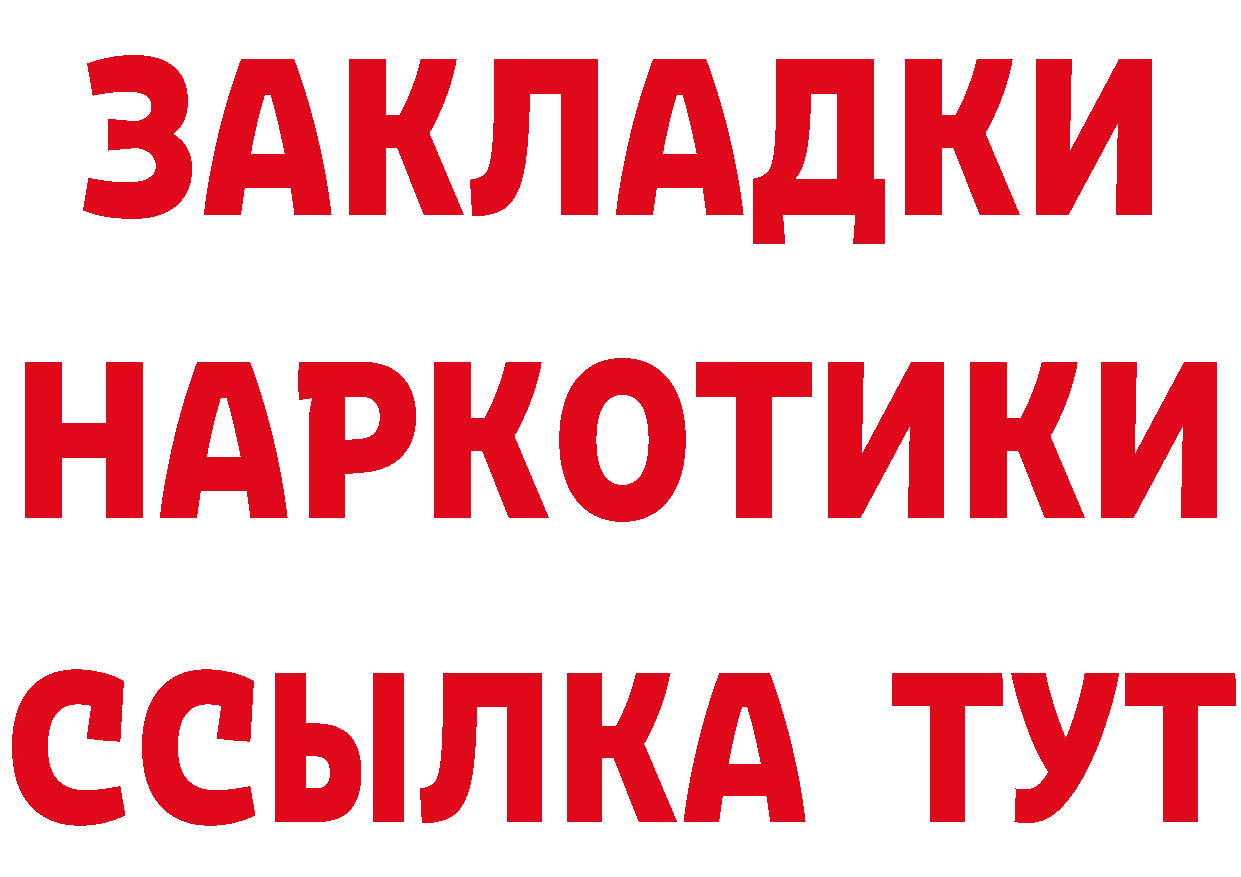 ЗАКЛАДКИ
НАРКОТИКИ
ССЫЛКА ТУТ